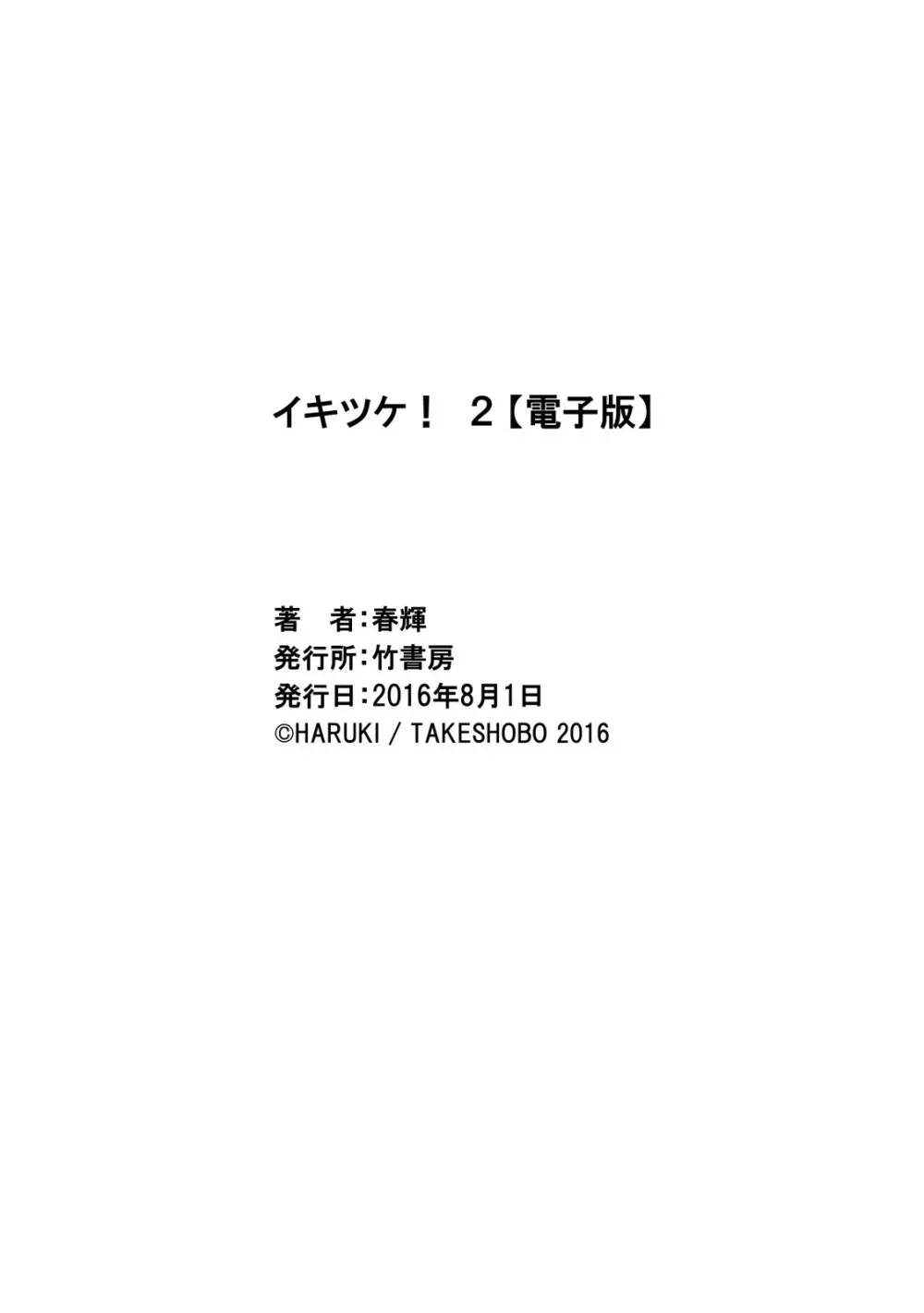 イキツケ！ 2【電子版】

著　者：春輝
発行所：竹書房
発行日：2016年8月1日
©HARUKI / TAKESHOBO 2016